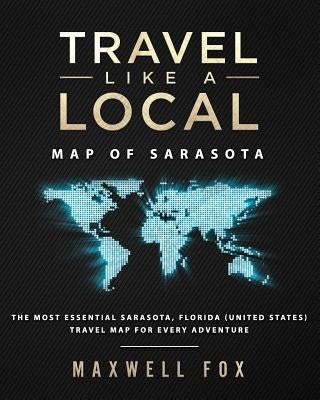 TRAVEL
LIKE A
LOCAL

MAP OF SARASOTA

THE MOST ESSENTIAL SARASOTA, FLORIDA (UNITED STATES) TRAVEL MAP FOR EVERY ADVENTURE

MAXWELL FOX